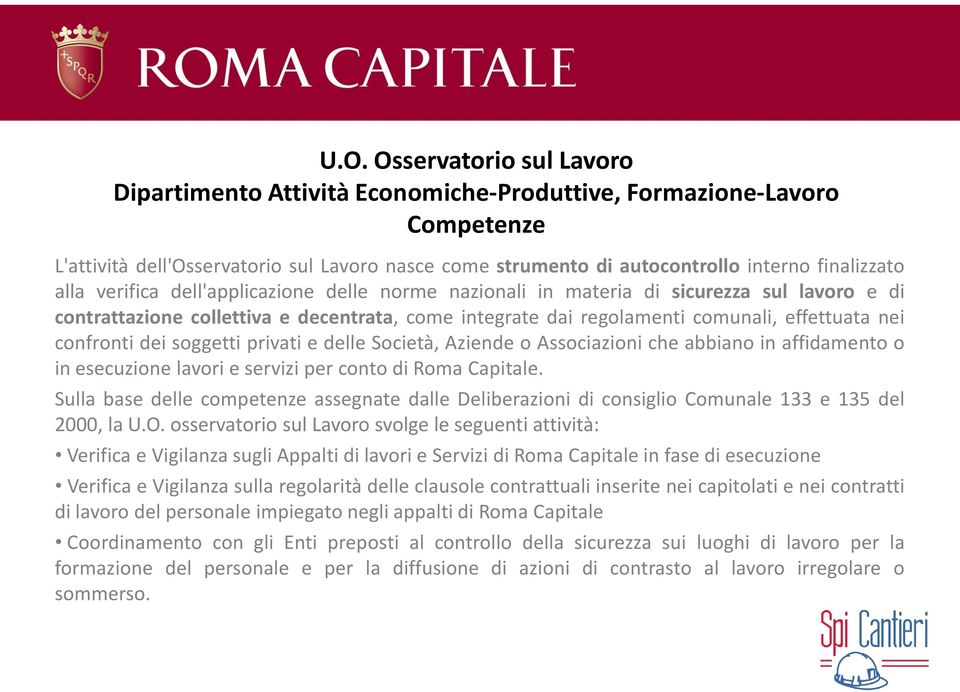 SPQR
ROMA CAPITALE

U.O. Osservatorio sul Lavoro
Dipartimento Attività Economiche-Produttive, Formazione-Lavoro
Competenze

L'attività dell'Osservatorio sul Lavoro nasce come strumento di autocontrollo interno finalizzato alla verifica dell'applicazione delle norme nazionali in materia di sicurezza sul lavoro e di contrattazione collettiva e decentrata, come integrate dai regolamenti comunali, effettuata nei confronti dei soggetti privati e delle Società, Aziende o Associazioni che abbiano in affidamento o in esecuzione lavori e servizi per conto di Roma Capitale.

Sulla base delle competenze assegnate dalle Deliberazioni di consiglio Comunale 133 e 135 del 2000, la U.O. osservatorio sul Lavoro svolge le seguenti attività:

• Verifica e Vigilanza sugli Appalti di lavori e Servizi di Roma Capitale in fase di esecuzione

• Verifica e Vigilanza sulla regolarità delle clausole contrattuali inserite nei capitolati e nei contratti di lavoro del personale impiegato negli appalti di Roma Capitale

• Coordinamento con gli Enti preposti al controllo della sicurezza sui luoghi di lavoro per la formazione del personale e per la diffusione di azioni di contrasto al lavoro irregolare o sommerso.

Spi Cantieri